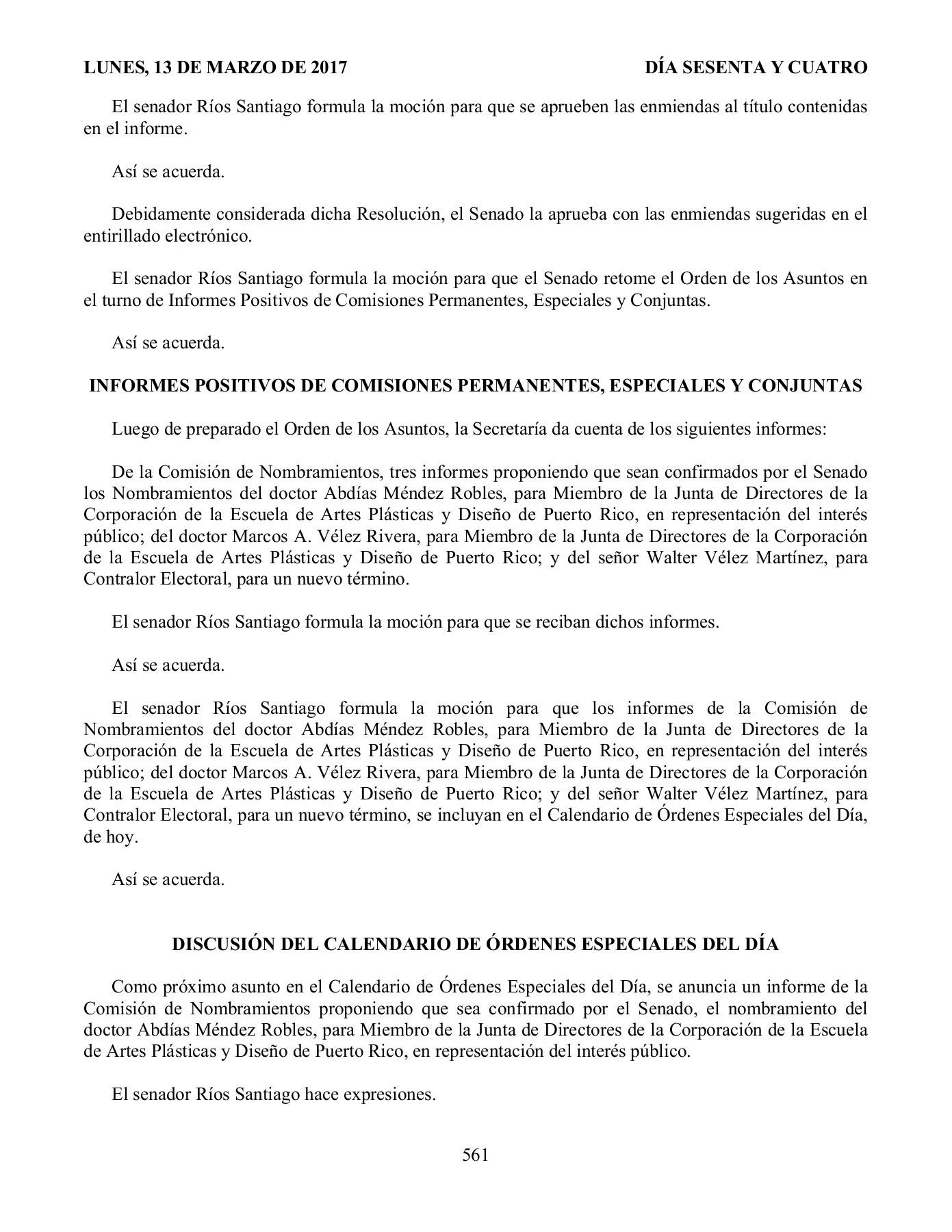 LUNES, 13 DE MARZO DE 2017 DÍA SESENTA Y CUATRO

El senador Ríos Santiago formula la moción para que se aprueben las enmiendas al título contenidas en el informe.

Así se acuerda.

Debidamente considerada dicha Resolución, el Senado la aprueba con las enmiendas sugeridas en el entirillado electrónico.

El senador Ríos Santiago formula la moción para que el Senado retome el Orden de los Asuntos en el turno de Informes Positivos de Comisiones Permanentes, Especiales y Conjuntas.

Así se acuerda.

INFORMES POSITIVOS DE COMISIONES PERMANENTES, ESPECIALES Y CONJUNTAS

Luego de preparado el Orden de los Asuntos, la Secretaría da cuenta de los siguientes informes:

De la Comisión de Nombramientos, tres informes proponiendo que sean confirmados por el Senado los Nombramientos del doctor Abdías Méndez Robles, para Miembro de la Junta de Directores de la Corporación de la Escuela de Artes Plásticas y Diseño de Puerto Rico, en representación del interés público; del doctor Marcos A. Vélez Rivera, para Miembro de la Junta de Directores de la Corporación de la Escuela de Artes Plásticas y Diseño de Puerto Rico; y del señor Walter Vélez Martínez, para Contralor Electoral, para un nuevo término.

El senador Ríos Santiago formula la moción para que se reciban dichos informes.

Así se acuerda.

El senador Ríos Santiago formula la moción para que los informes de la Comisión de Nombramientos del doctor Abdías Méndez Robles, para Miembro de la Junta de Directores de la Corporación de la Escuela de Artes Plásticas y Diseño de Puerto Rico, en representación del interés público; del doctor Marcos A. Vélez Rivera, para Miembro de la Junta de Directores de la Corporación de la Escuela de Artes Plásticas y Diseño de Puerto Rico; y del señor Walter Vélez Martínez, para Contralor Electoral, para un nuevo término, se incluyan en el Calendario de Órdenes Especiales del Día, de hoy.

Así se acuerda.

DISCUSIÓN DEL CALENDARIO DE ÓRDENES ESPECIALES DEL DÍA

Como próximo asunto en el Calendario de Órdenes Especiales del Día, se anuncia un informe de la Comisión de Nombramientos proponiendo que sea confirmado por el Senado, el nombramiento del doctor Abdías Méndez Robles, para Miembro de la Junta de Directores de la Corporación de la Escuela de Artes Plásticas y Diseño de Puerto Rico, en representación del interés público.

El senador Ríos Santiago hace expresiones.

561